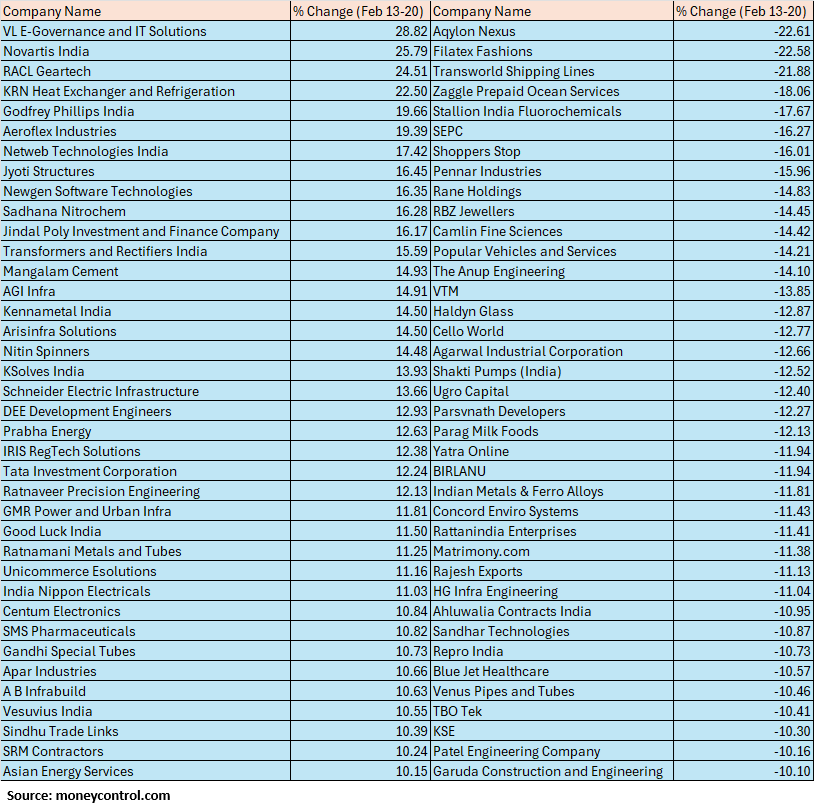 | Company Name | % Change (Feb 13-20) | Company Name | % Change (Feb 13-20) |
|---|---|---|---|
| VL E-Governance and IT Solutions | 28.82 | Aqylon Nexus | -22.61 |
| Novartis India | 25.79 | Filatex Fashions | -22.58 |
| RACL Geartech | 24.51 | Transworld Shipping Lines | -21.88 |
| KRN Heat Exchanger and Refrigeration | 22.50 | Zaggle Prepaid Ocean Services | -18.06 |
| Godfrey Phillips India | 19.66 | Stallion India Fluorochemicals | -17.67 |
| Aeroflex Industries | 19.39 | SEPC | -16.27 |
| Netweb Technologies India | 17.42 | Shoppers Stop | -16.01 |
| Jyoti Structures | 16.45 | Pennar Industries | -15.96 |
| Newgen Software Technologies | 16.35 | Rane Holdings | -14.83 |
| Sadhana Nitrochem | 16.28 | RBZ Jewellers | -14.45 |
| Jindal Poly Investment and Finance Company | 16.17 | Camlin Fine Sciences | -14.42 |
| Transformers and Rectifiers India | 15.59 | Popular Vehicles and Services | -14.21 |
| Mangalam Cement | 14.93 | The Anup Engineering | -14.10 |
| AGI Infra | 14.91 | VTM | -13.85 |
| Kennametal India | 14.50 | Haldyn Glass | -12.87 |
| Arisinfra Solutions | 14.50 | Cello World | -12.77 |
| Nitin Spinners | 14.48 | Agarwal Industrial Corporation | -12.66 |
| KSolves India | 13.93 | Shakti Pumps (India) | -12.52 |
| Schneider Electric Infrastructure | 13.66 | Ugro Capital | -12.40 |
| DEE Development Engineers | 12.93 | Parsvnath Developers | -12.27 |
| Prabha Energy | 12.63 | Parag Milk Foods | -12.13 |
| IRIS RegTech Solutions | 12.38 | Yatra Online | -11.94 |
| Tata Investment Corporation | 12.24 | BIRLANU | -11.94 |
| Ratnaveer Precision Engineering | 12.13 | Indian Metals & Ferro Alloys | -11.81 |
| GMR Power and Urban Infra | 11.81 | Concord Enviro Systems | -11.43 |
| Good Luck India | 11.50 | Rattanindia Enterprises | -11.41 |
| Ratnamani Metals and Tubes | 11.25 | Matrimony.com | -11.38 |
| Unicommerce Esolutions | 11.16 | Rajesh Exports | -11.13 |
| India Nippon Electricals | 11.03 | HG Infra Engineering | -11.04 |
| Centum Electronics | 10.84 | Ahluwalia Contracts India | -10.95 |
| SMS Pharmaceuticals | 10.82 | Sandhar Technologies | -10.87 |
| Gandhi Special Tubes | 10.73 | Repro India | -10.73 |
| Apar Industries | 10.66 | Blue Jet Healthcare | -10.57 |
| A B Infrabuild | 10.63 | Venus Pipes and Tubes | -10.46 |
| Vesuvius India | 10.55 | TBO Tek | -10.41 |
| Sindhu Trade Links | 10.39 | KSE | -10.30 |
| SRM Contractors | 10.24 | Patel Engineering Company | -10.16 |
| Asian Energy Services | 10.15 | Garuda Construction and Engineering | -10.10 |

Source: moneycontrol.com